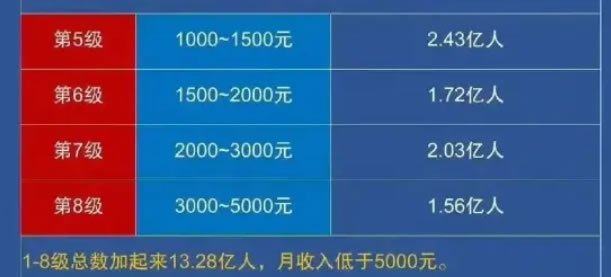 | 第5级 | 1000~1500元 | 2.43亿人 |
|---|---|---|
| 第6级 | 1500~2000元 | 1.72亿人 |
| 第7级 | 2000~3000元 | 2.03亿人 |
| 第8级 | 3000~5000元 | 1.56亿人 |

1-8级总数加起来13.28亿人，月收入低于5000元。